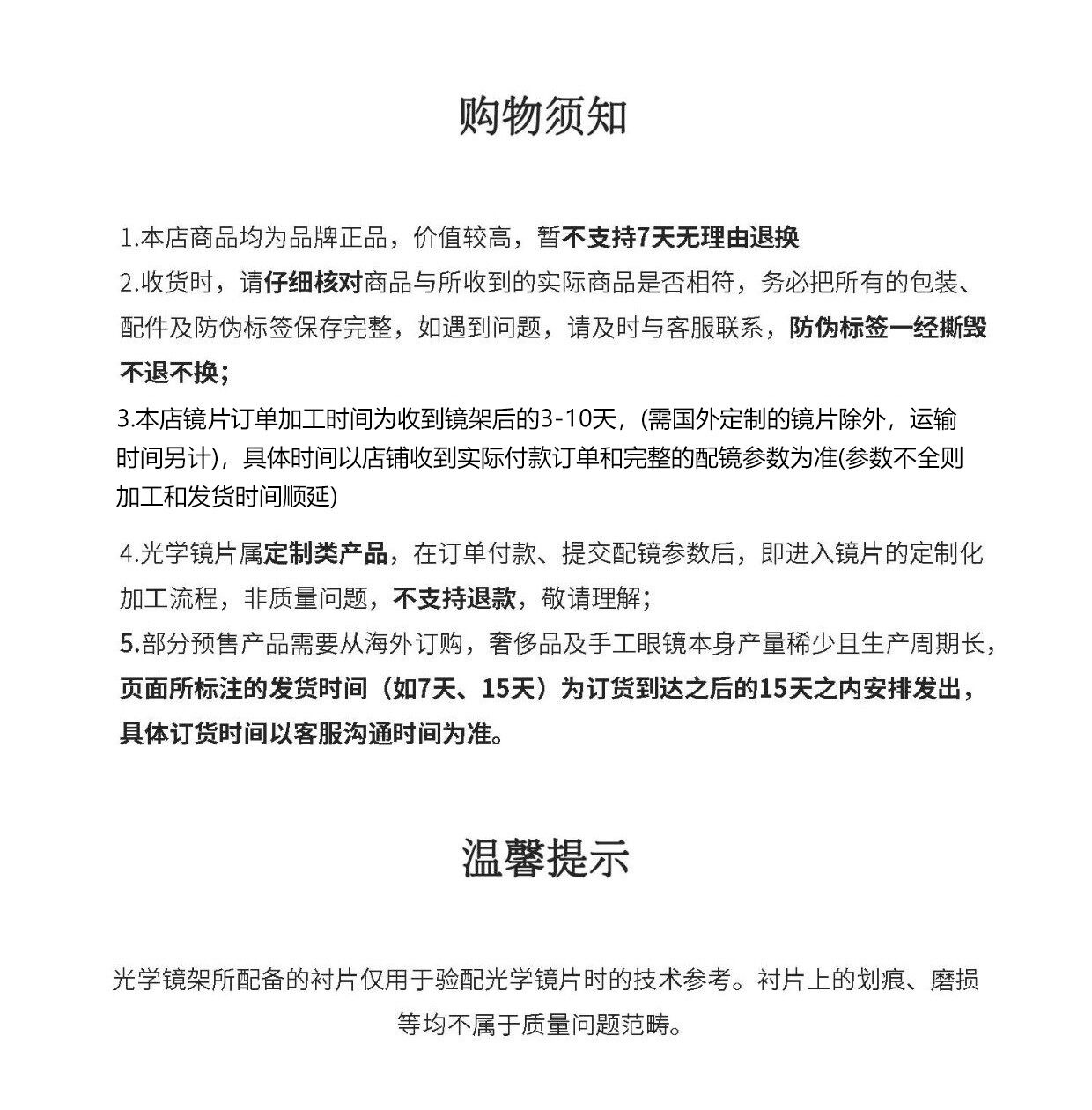 购物须知

1.本店商品均为品牌正品，价值较高，暂不支持7天无理由退换

2.收货时，请仔细核对商品与所收到的实际商品是否相符，务必把所有的包装、配件及防伪标签保存完整，如遇到问题，请及时与客服联系，防伪标签一经撕毁不退不换；

3.本店镜片订单加工时间为收到镜架后的3-10天，(需国外定制的镜片除外，运输时间另计)，具体时间以店铺收到实际付款订单和完整的配镜参数为准(参数不全则加工和发货时间顺延)

4.光学镜片属定制类产品，在订单付款、提交配镜参数后，即进入镜片的定制化加工流程，非质量问题，不支持退款，敬请理解；

5.部分预售产品需要从海外订购，奢侈品及手工眼镜本身产量稀少且生产周期长，页面所标注的发货时间（如7天、15天）为订货到达之后的15天之内安排发出，具体订货时间以客服沟通时间为准。

温馨提示

光学镜架所配备的衬片仅用于验配光学镜片时的技术参考。衬片上的划痕、磨损等均不属于质量问题范畴。